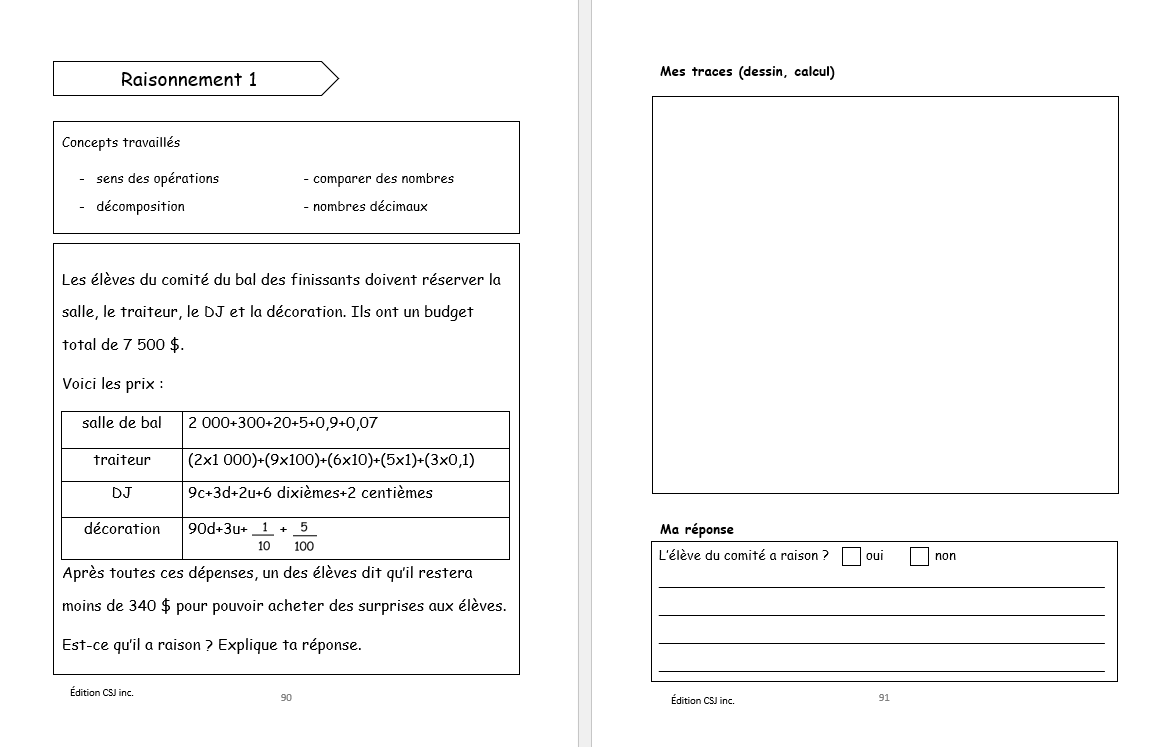 Raisonnement 1

Concepts travaillés

- sens des opérations
- décomposition

- comparer des nombres
- nombres décimaux

Les élèves du comité du bal des finissants doivent réserver la salle, le traiteur, le DJ et la décoration. Ils ont un budget total de 7 500 $.

Voici les prix :

| salle de bal | 2 000+300+20+5+0,9+0,07 |
|---|---|
| traiteur | (2x1 000)+(9x100)+(6x10)+(5x1)+(3x0,1) |
| DJ | 9c+3d+2u+6 dixièmes+2 centièmes |
| décoration | 90d+3u+ $\frac{1}{10}$ + $\frac{5}{100}$ |

Après toutes ces dépenses, un des élèves dit qu'il restera moins de 340 $ pour pouvoir acheter des surprises aux élèves.

Est-ce qu'il a raison ? Explique ta réponse.

Édition CSJ inc.

90

Mes traces (dessin, calcul)

Ma réponse

L'élève du comité a raison ? oui non

Édition CSJ inc.

91